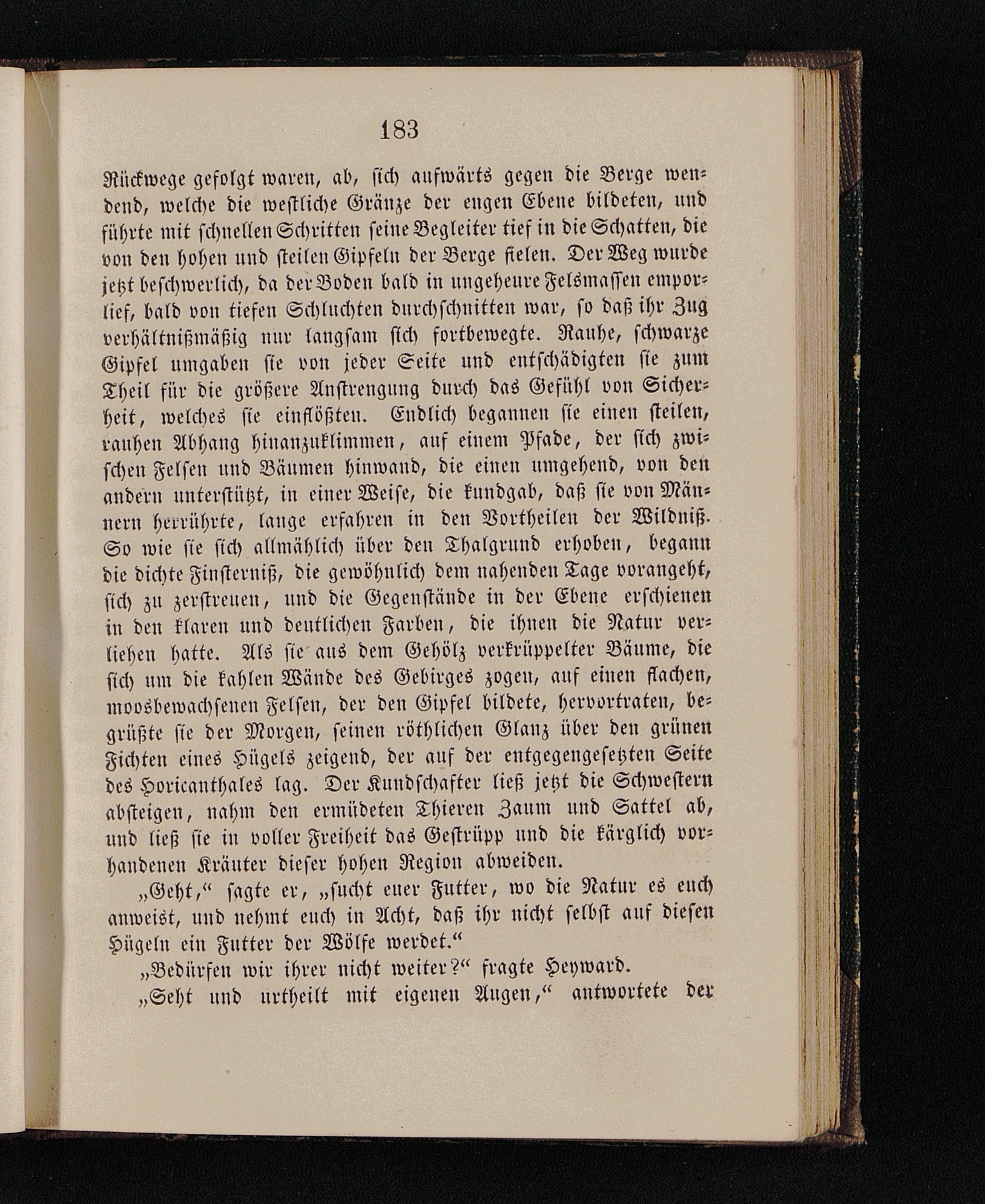 183

Rückwege gefolgt waren, ab, sich aufwärts gegen die Berge wendend, welche die westliche Gränze der engen Ebene bildeten, und führte mit schnellen Schritten seine Begleiter tief in die Schatten, die von den hohen und steilen Gipfeln der Berge fielen. Der Weg wurde jetzt beschwerlich, da der Boden bald in ungeheure Felsmassen emporlief, bald von tiefen Schluchten durchschnitten war, so daß ihr Zug verhältnißmäßig nur langsam sich fortbewegte. Rauhe, schwarze Gipfel umgaben sie von jeder Seite und entschädigten sie zum Theil für die größere Anstrengung durch das Gefühl von Sicherheit, welches sie einflößten. Endlich begannen sie einen steilen, rauhen Abhang hinanzuklimmen, auf einem Pfade, der sich zwischen Felsen und Bäumen hinwand, die einen umgehend, von den andern unterstützt, in einer Weise, die kundgab, daß sie von Männern herrührte, lange erfahren in den Vortheilen der Wildniß. So wie sie sich allmählich über den Thalgrund erhoben, begann die dichte Finsterniß, die gewöhnlich dem nahenden Tage vorangeht, sich zu zerstreuen, und die Gegenstände in der Ebene erschienen in den klaren und deutlichen Farben, die ihnen die Natur verliehen hatte. Als sie aus dem Gehölz verkrüppelter Bäume, die sich um die kahlen Wände des Gebirges zogen, auf einen flachen, moosbewachsenen Felsen, der den Gipfel bildete, hervortraten, begrüßte sie der Morgen, seinen röthlichen Glanz über den grünen Fichten eines Hügels zeigend, der auf der entgegengesetzten Seite des Horicanthales lag. Der Kundschafter ließ jetzt die Schwestern absteigen, nahm den ermüdeten Thieren Zaum und Sattel ab, und ließ sie in voller Freiheit das Gestrüpp und die kärglich vorhandenen Kräuter dieser hohen Region abweiden.

„Geht,“ sagte er, „sucht euer Futter, wo die Natur es euch anweist, und nehmt euch in Acht, daß ihr nicht selbst auf diesen Hügeln ein Futter der Wölfe werdet.“

„Bedürfen wir ihrer nicht weiter?“ fragte Heyward.

„Seht und urtheilt mit eigenen Augen,“ antwortete der